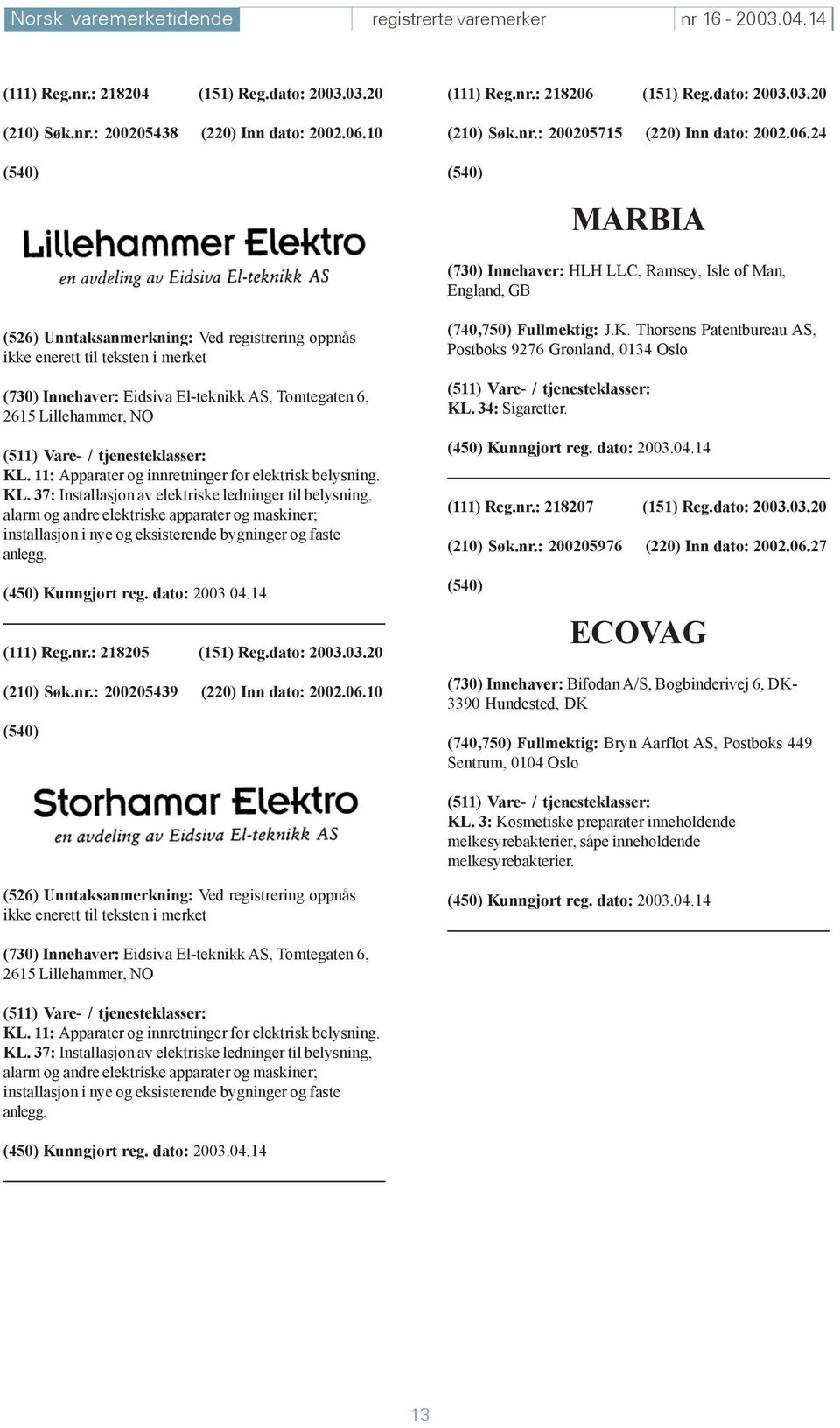 Norsk varemerketidende registrerte varemerker nr 16 - 2003.04.14

(111) Reg.nr.: 218204 (151) Reg.dato: 2003.03.20

(210) Søk.nr.: 200205438 (220) Inn dato: 2002.06.10

(540)

Lillehammer Elektro
en avdeling av Eidsiva El-teknikk AS

(526) Unntaksanmerkning: Ved registrering oppnås ikke enerett til teksten i merket

(730) Innehaver: Eidsiva El-teknikk AS, Tomtegaten 6, 2615 Lillehammer, NO

(511) Vare- / tjenesteklasser:
KL. 11: Apparater og innretninger for elektrisk belysning.
KL. 37: Installasjon av elektriske ledninger til belysning, alarm og andre elektriske apparater og maskiner; installasjon i nye og eksisterende bygninger og faste anlegg.

(450) Kunngjort reg. dato: 2003.04.14

(111) Reg.nr.: 218205 (151) Reg.dato: 2003.03.20

(210) Søk.nr.: 200205439 (220) Inn dato: 2002.06.10

(540)

Storhamar Elektro
en avdeling av Eidsiva El-teknikk AS

(526) Unntaksanmerkning: Ved registrering oppnås ikke enerett til teksten i merket

(730) Innehaver: Eidsiva El-teknikk AS, Tomtegaten 6, 2615 Lillehammer, NO

(511) Vare- / tjenesteklasser:
KL. 11: Apparater og innretninger for elektrisk belysning.
KL. 37: Installasjon av elektriske ledninger til belysning, alarm og andre elektriske apparater og maskiner; installasjon i nye og eksisterende bygninger og faste anlegg.

(450) Kunngjort reg. dato: 2003.04.14

(111) Reg.nr.: 218206 (151) Reg.dato: 2003.03.20

(210) Søk.nr.: 200205715 (220) Inn dato: 2002.06.24

(540)

MARBIA

(730) Innehaver: HLH LLC, Ramsey, Isle of Man, England, GB

(740,750) Fullmektig: J.K. Thorsens Patentbureau AS, Postboks 9276 Grønland, 0134 Oslo

(511) Vare- / tjenesteklasser:
KL. 34: Sigaretter.

(450) Kunngjort reg. dato: 2003.04.14

(111) Reg.nr.: 218207 (151) Reg.dato: 2003.03.20

(210) Søk.nr.: 200205976 (220) Inn dato: 2002.06.27

(540)

ECOVAG

(730) Innehaver: Bifodan A/S, Bogbinderivej 6, DK-3390 Hundested, DK

(740,750) Fullmektig: Bryn Aarflot AS, Postboks 449 Sentrum, 0104 Oslo

(511) Vare- / tjenesteklasser:
KL. 3: Kosmetiske preparater inneholdende melkesyrebakterier, såpe inneholdende melkesyrebakterier.

(450) Kunngjort reg. dato: 2003.04.14

13